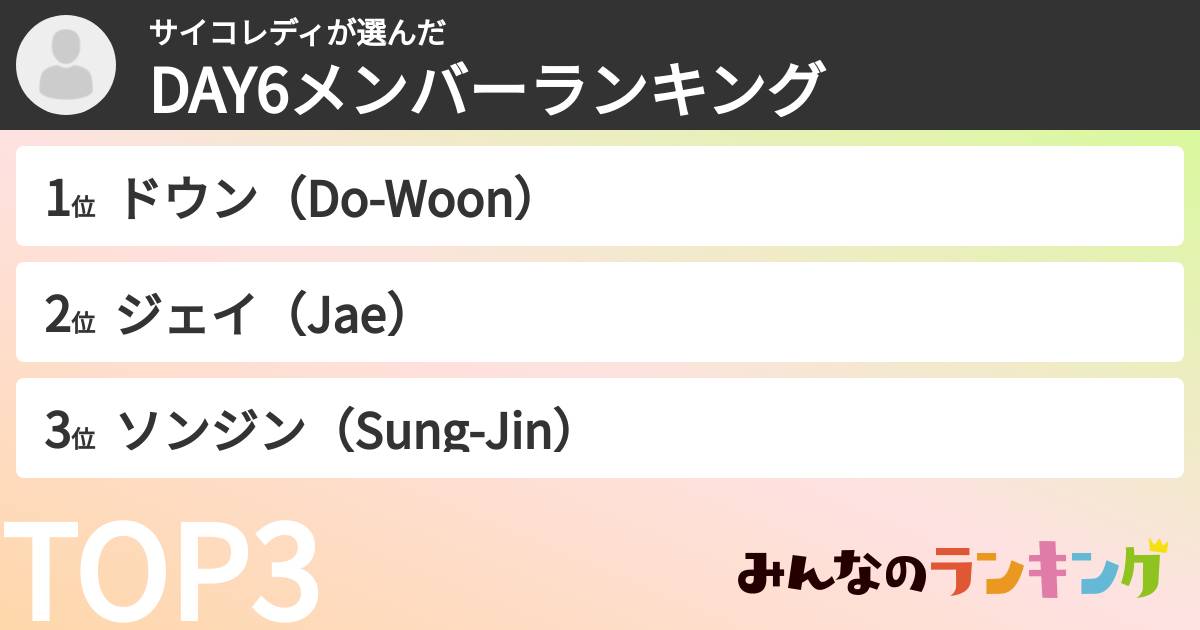 サイコレディが選んだ
DAY6メンバーランキング

1位 ドウン（Do-Woon）

2位 ジェイ（Jae）

3位 ソンジン（Sung-Jin）

TOP3

みんなのランキング